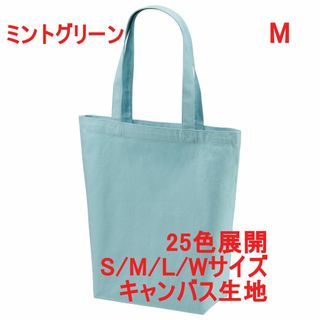 ミントグリーン M

25色展開
S/M/L/Wサイズ
キャンバス生地